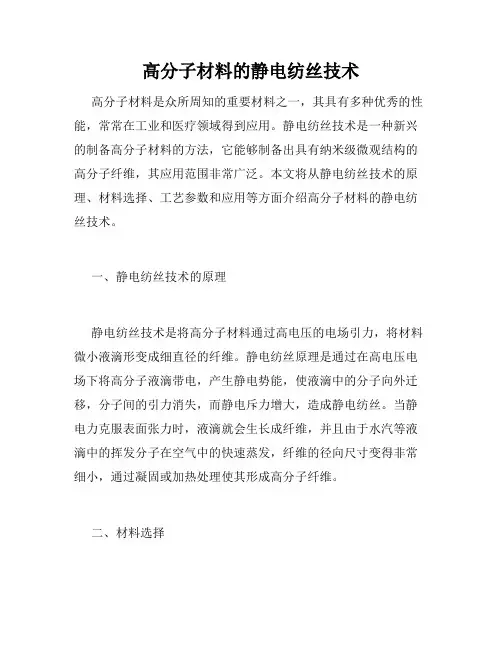 高分子材料的静电纺丝技术

高分子材料是众所周知的重要材料之一，其具有多种优秀的性能，常常在工业和医疗领域得到应用。静电纺丝技术是一种新兴的制备高分子材料的方法，它能够制备出具有纳米级微观结构的高分子纤维，其应用范围非常广泛。本文将从静电纺丝技术的原理、材料选择、工艺参数和应用等方面介绍高分子材料的静电纺丝技术。

一、静电纺丝技术的原理

静电纺丝技术是将高分子材料通过高电压的电场引力，将材料微小液滴形变成细直径的纤维。静电纺丝原理是通过在高电压电场下将高分子液滴带电，产生静电势能，使液滴中的分子向外迁移，分子间的引力消失，而静电斥力增大，造成静电纺丝。当静电力克服表面张力时，液滴就会生长成纤维，并且由于水汽等液滴中的挥发分子在空气中的快速蒸发，纤维的径向尺寸变得非常细小，通过凝固或加热处理使其形成高分子纤维。

二、材料选择